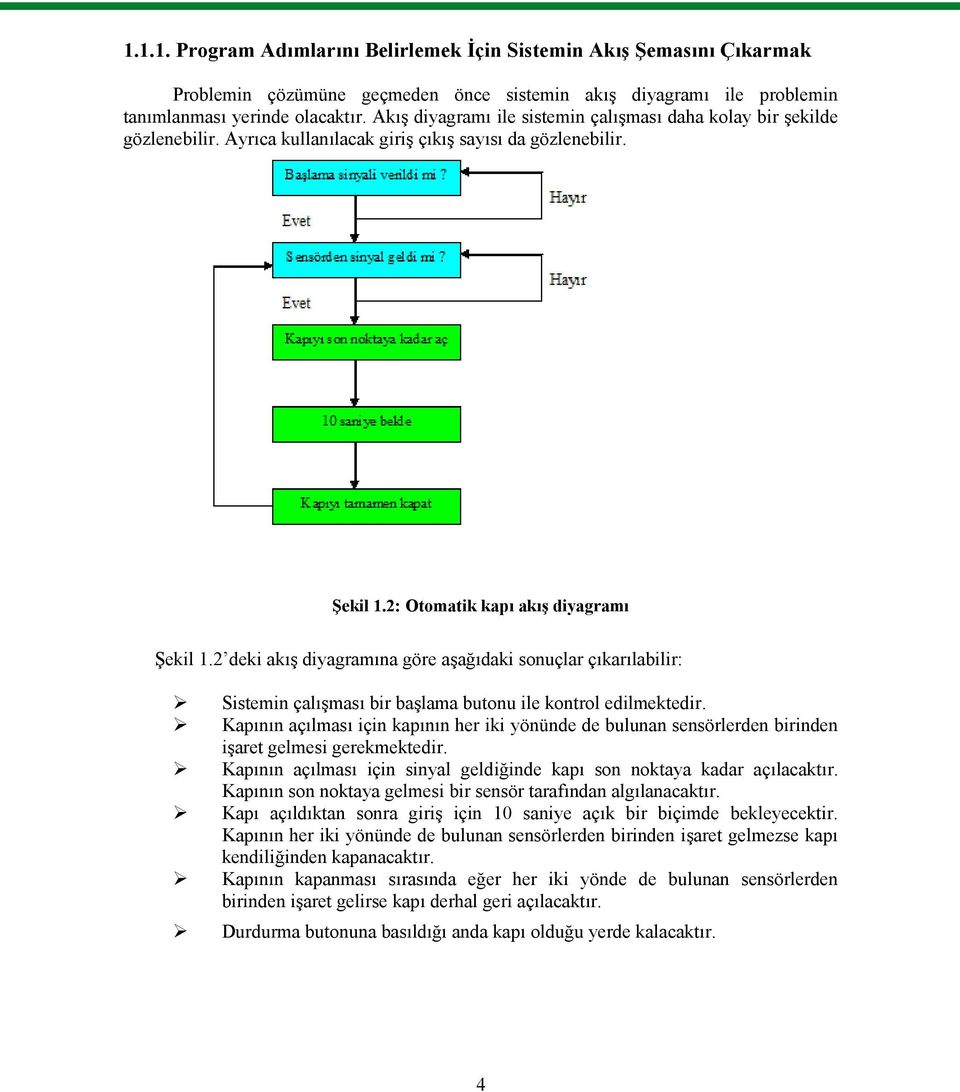 1.1.1. Program Adımlarını Belirlemek İçin Sistemin Akış Şemasını Çıkarmak

Problemin çözümüne geçmeden önce sistemin akış diyagramı ile problemin tanımlanması yerinde olacaktır. Akış diyagramı ile sistemin çalışması daha kolay bir şekilde gözlenebilir. Ayrıca kullanılacak giriş çıkış sayısı da gözlenebilir.

Başlama sinyali verildi mi ?

Hayır

Evet

Sensörden sinyal geldi mi ?

Hayır

Evet

Kapıyı son noktaya kadar aç

10 saniye bekle

Kapıyı tamamen kapat

Şekil 1.2: Otomatik kapı akış diyagramı

Şekil 1.2 deki akış diyagramına göre aşağıdaki sonuçlar çıkarılabilir:

➢ Sistemin çalışması bir başlama butonu ile kontrol edilmektedir.
➢ Kapının açılması için kapının her iki yönünde de bulunan sensörlerden birinden işaret gelmesi gerekmektedir.
➢ Kapının açılması için sinyal geldiğinde kapı son noktaya kadar açılacaktır. Kapının son noktaya gelmesi bir sensör tarafından algılanacaktır.
➢ Kapı açıldıktan sonra giriş için 10 saniye açık bir biçimde bekleyecektir. Kapının her iki yönünde de bulunan sensörlerden birinden işaret gelmezse kapı kendiliğinden kapanacaktır.
➢ Kapının kapanması sırasında eğer her iki yönde de bulunan sensörlerden birinden işaret gelirse kapı derhal geri açılacaktır.
➢ Durdurma butonuna basıldığı anda kapı olduğu yerde kalacaktır.

4